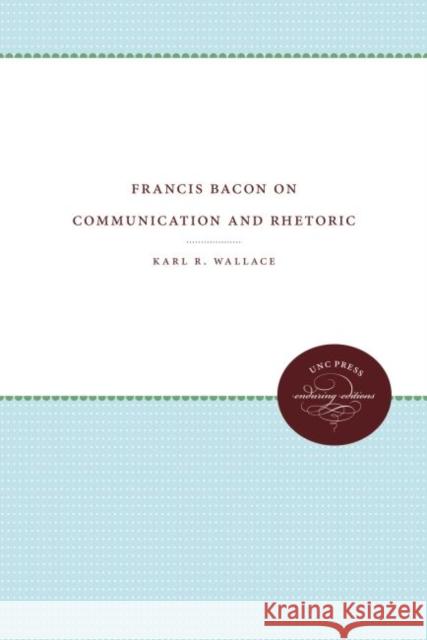 FRANCIS BACON ON
COMMUNICATION AND RHETORIC

KARL R. WALLACE

UNC PRESS
enduring editions